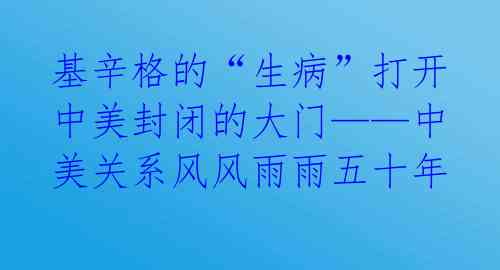 基辛格的“生病”打开中美封闭的大门——中美关系风风雨雨五十年